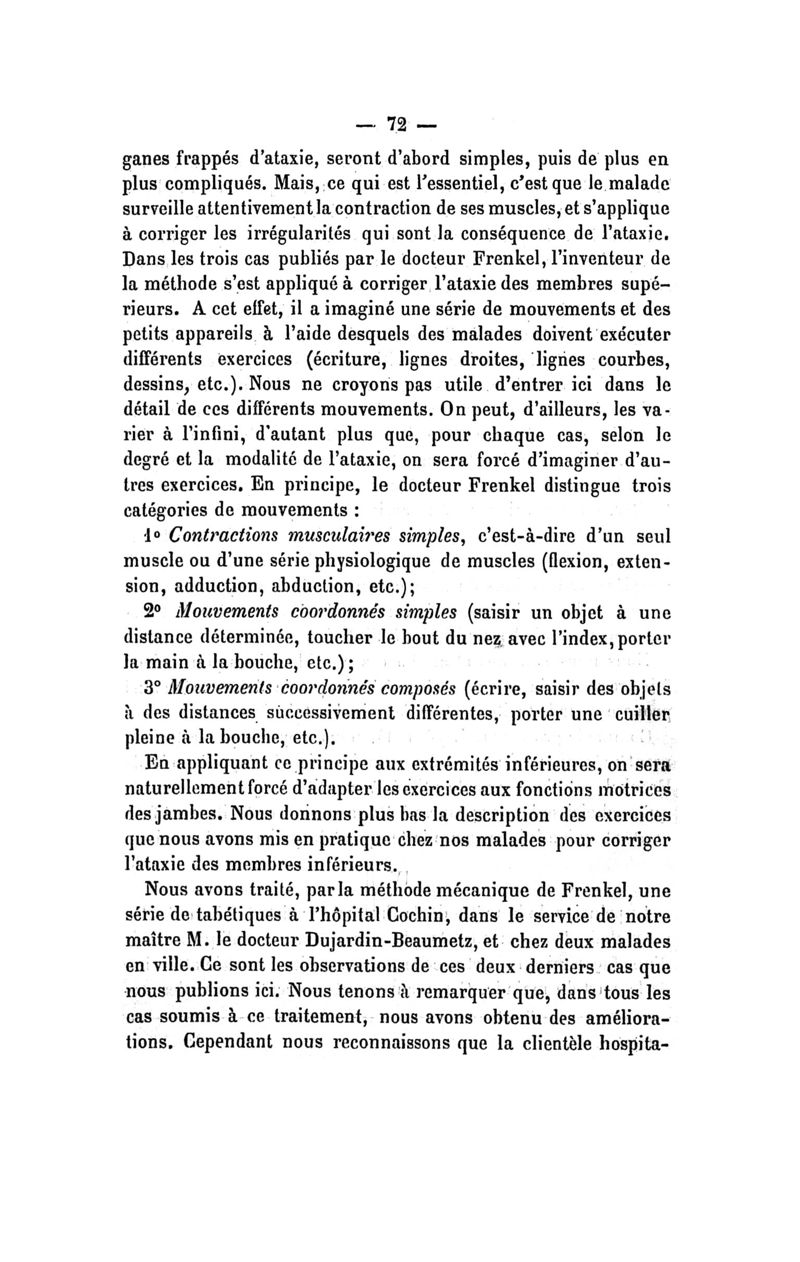 — 72 —

ganes frappés d'ataxie, seront d'abord simples, puis de plus en plus compliqués. Mais, ce qui est l'essentiel, c'est que le malade surveille attentivement la contraction de ses muscles, et s'applique à corriger les irrégularités qui sont la conséquence de l'ataxie. Dans les trois cas publiés par le docteur Frenkel, l'inventeur de la méthode s'est appliqué à corriger l'ataxie des membres supérieurs. A cet effet, il a imaginé une série de mouvements et des petits appareils à l'aide desquels des malades doivent exécuter différents exercices (écriture, lignes droites, lignes courbes, dessins, etc.). Nous ne croyons pas utile d'entrer ici dans le détail de ces différents mouvements. On peut, d'ailleurs, les varier à l'infini, d'autant plus que, pour chaque cas, selon le degré et la modalité de l'ataxie, on sera forcé d'imaginer d'autres exercices. En principe, le docteur Frenkel distingue trois catégories de mouvements :

1° Contractions musculaires simples, c'est-à-dire d'un seul muscle ou d'une série physiologique de muscles (flexion, extension, adduction, abduction, etc.);

2° Mouvements coordonnés simples (saisir un objet à une distance déterminée, toucher le bout du nez avec l'index, porter la main à la bouche, etc.);

3° Mouvements coordonnés composés (écrire, saisir des objets à des distances successivement différentes, porter une cuiller pleine à la bouche, etc.).

En appliquant ce principe aux extrémités inférieures, on sera naturellement forcé d'adapter les exercices aux fonctions motrices des jambes. Nous donnons plus bas la description des exercices que nous avons mis en pratique chez nos malades pour corriger l'ataxie des membres inférieurs.

Nous avons traité, par la méthode mécanique de Frenkel, une série de tabétiques à l'hôpital Cochin, dans le service de notre maître M. le docteur Dujardin-Beaumetz, et chez deux malades en ville. Ce sont les observations de ces deux derniers cas que nous publions ici. Nous tenons à remarquer que, dans tous les cas soumis à ce traitement, nous avons obtenu des améliorations. Cependant nous reconnaissons que la clientèle hospita-